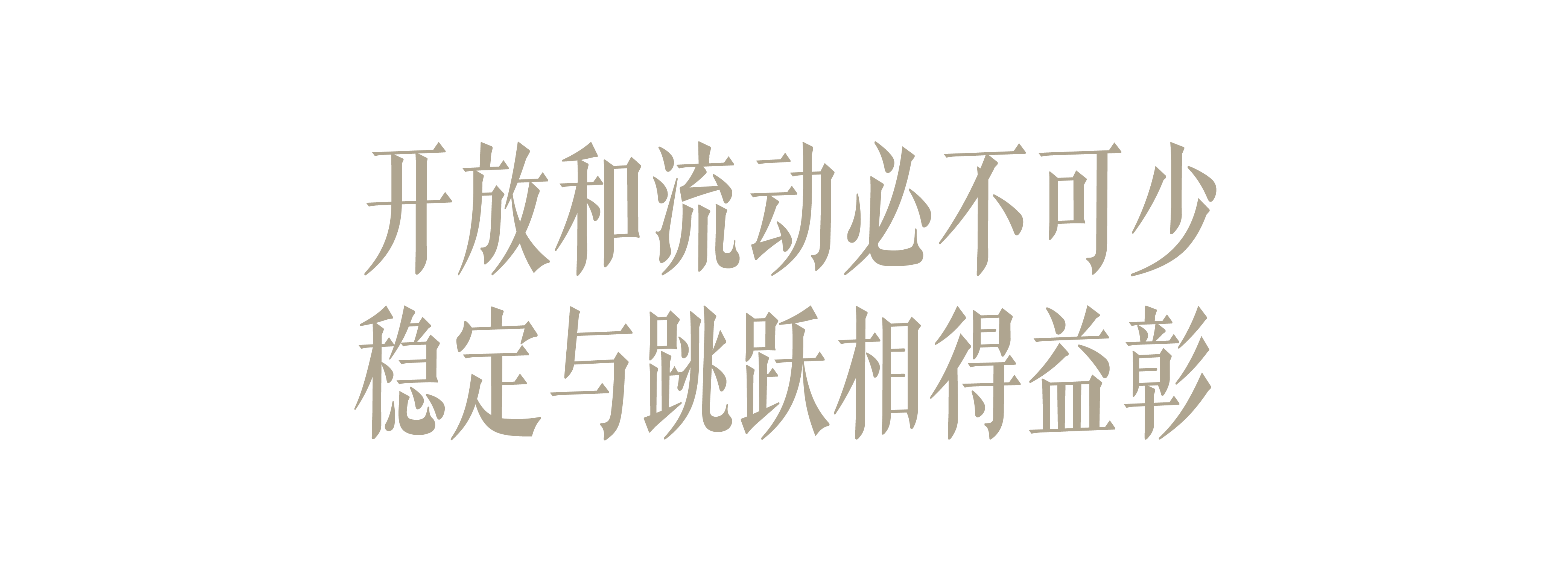 开放和流动必不可少
稳定与跳跃相得益彰